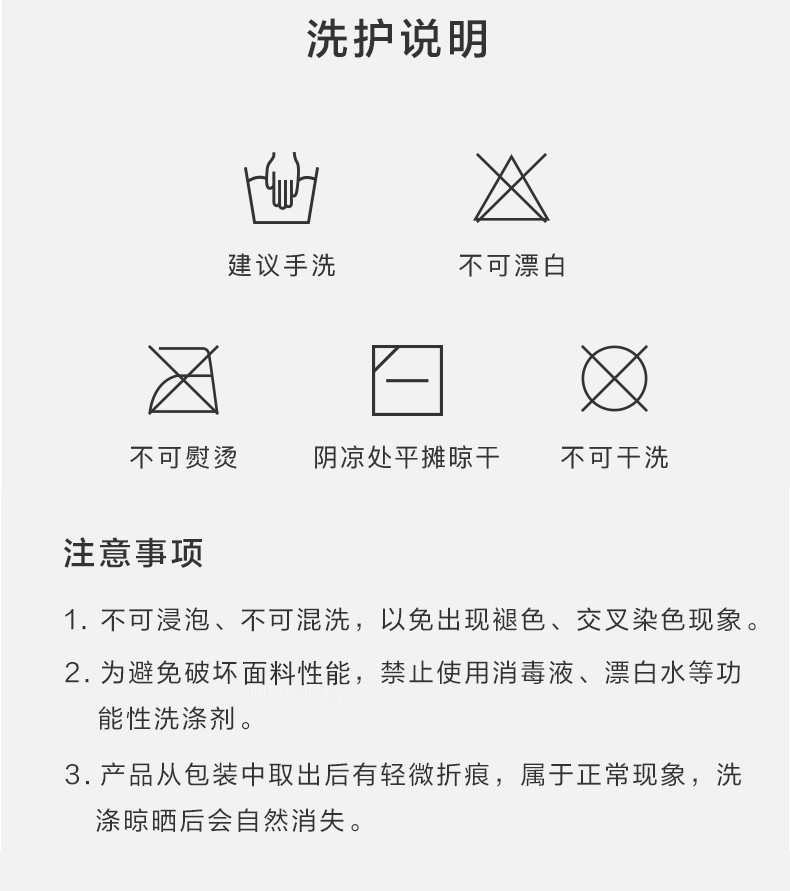 洗护说明

建议手洗

不可漂白

不可熨烫

阴凉处平摊晾干

不可干洗

注意事项

1.不可浸泡、不可混洗，以免出现褪色、交叉染色现象。

2.为避免破坏面料性能，禁止使用消毒液、漂白水等功能性洗涤剂。

3.产品从包装中取出后有轻微折痕，属于正常现象，洗涤晾晒后会自然消失。